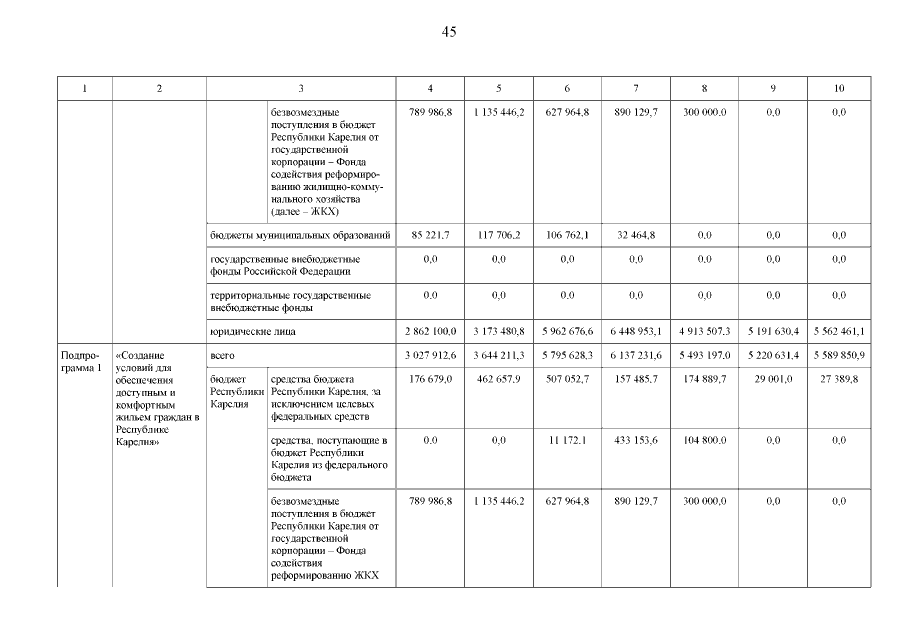 45

| 1 | 2 | 3 | | 4 | 5 | 6 | 7 | 8 | 9 | 10 |
|---|---|---|---|---|---|---|---|---|---|---|
| | | | безвозмездные поступления в бюджет Республики Карелия от государственной корпорации – Фонда содействия реформированию жилищно-коммунального хозяйства (далее – ЖКХ) | 789 986,8 | 1 135 446,2 | 627 964,8 | 890 129,7 | 300 000,0 | 0,0 | 0,0 |
| | | бюджеты муниципальных образований | | 85 221,7 | 117 706,2 | 106 762,1 | 32 464,8 | 0,0 | 0,0 | 0,0 |
| | | государственные внебюджетные фонды Российской Федерации | | 0,0 | 0,0 | 0,0 | 0,0 | 0,0 | 0,0 | 0,0 |
| | | территориальные государственные внебюджетные фонды | | 0,0 | 0,0 | 0,0 | 0,0 | 0,0 | 0,0 | 0,0 |
| | | юридические лица | | 2 862 100,0 | 3 173 480,8 | 5 962 676,6 | 6 448 953,1 | 4 913 507,3 | 5 191 630,4 | 5 562 461,1 |
| Подпрограмма 1 | «Создание условий для обеспечения доступным и комфортным жильем граждан в Республике Карелия» | всего | | 3 027 912,6 | 3 644 211,3 | 5 795 628,3 | 6 137 231,6 | 5 493 197,0 | 5 220 631,4 | 5 589 850,9 |
| | | бюджет Республики Карелия | средства бюджета Республики Карелия, за исключением целевых федеральных средств | 176 679,0 | 462 657,9 | 507 052,7 | 157 485,7 | 174 889,7 | 29 001,0 | 27 389,8 |
| | | | средства, поступающие в бюджет Республики Карелия из федерального бюджета | 0,0 | 0,0 | 11 172,1 | 433 153,6 | 104 800,0 | 0,0 | 0,0 |
| | | | безвозмездные поступления в бюджет Республики Карелия от государственной корпорации – Фонда содействия реформированию ЖКХ | 789 986,8 | 1 135 446,2 | 627 964,8 | 890 129,7 | 300 000,0 | 0,0 | 0,0 |